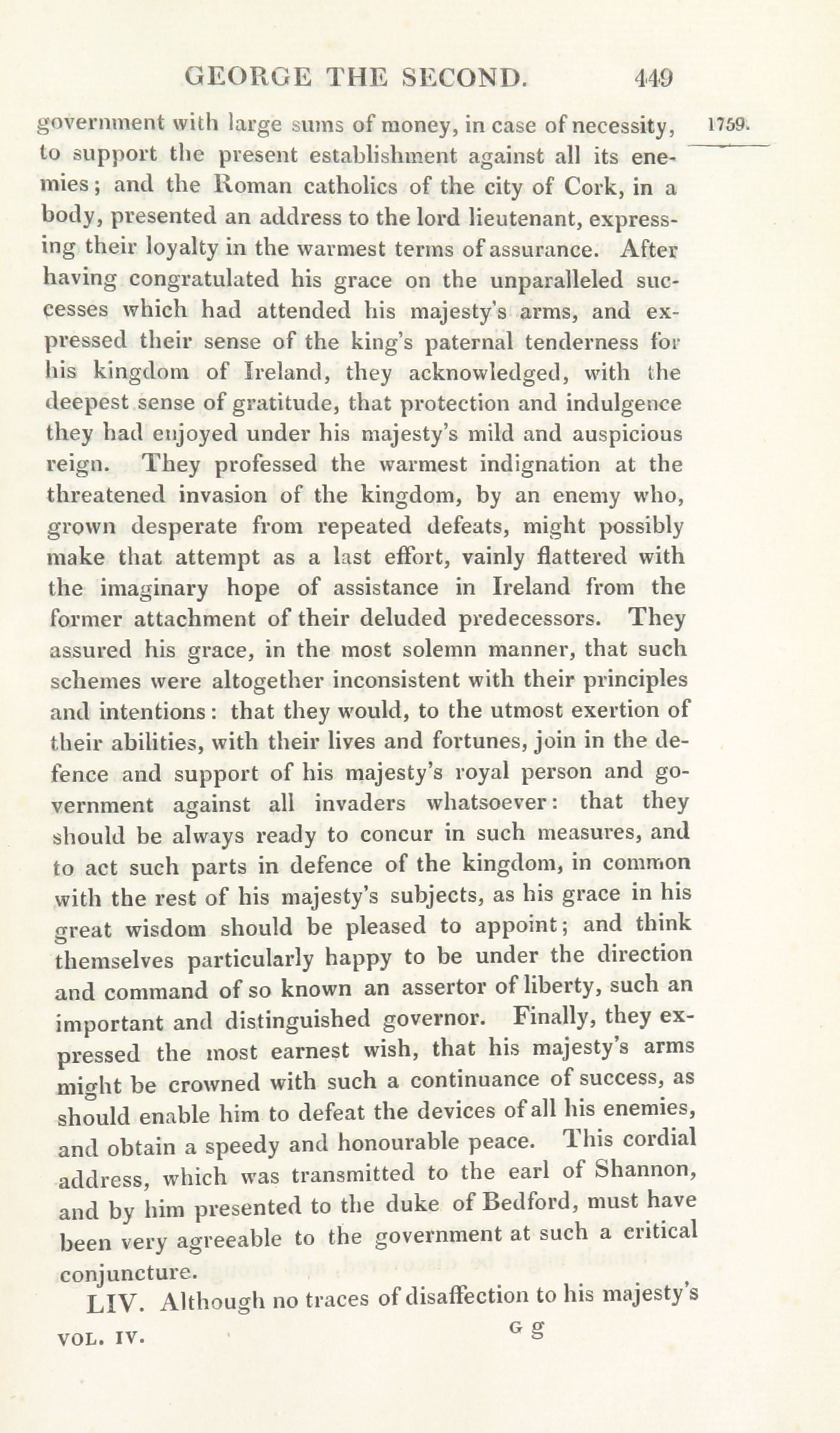 GEORGE THE SECOND. 449

1759.

government with large sums of money, in case of necessity, to support the present establishment against all its enemies; and the Roman catholics of the city of Cork, in a body, presented an address to the lord lieutenant, expressing their loyalty in the warmest terms of assurance. After having congratulated his grace on the unparalleled successes which had attended his majesty's arms, and expressed their sense of the king's paternal tenderness for his kingdom of Ireland, they acknowledged, with the deepest sense of gratitude, that protection and indulgence they had enjoyed under his majesty's mild and auspicious reign. They professed the warmest indignation at the threatened invasion of the kingdom, by an enemy who, grown desperate from repeated defeats, might possibly make that attempt as a last effort, vainly flattered with the imaginary hope of assistance in Ireland from the former attachment of their deluded predecessors. They assured his grace, in the most solemn manner, that such schemes were altogether inconsistent with their principles and intentions: that they would, to the utmost exertion of their abilities, with their lives and fortunes, join in the defence and support of his majesty's royal person and government against all invaders whatsoever: that they should be always ready to concur in such measures, and to act such parts in defence of the kingdom, in common with the rest of his majesty's subjects, as his grace in his great wisdom should be pleased to appoint; and think themselves particularly happy to be under the direction and command of so known an assertor of liberty, such an important and distinguished governor. Finally, they expressed the most earnest wish, that his majesty's arms might be crowned with such a continuance of success, as should enable him to defeat the devices of all his enemies, and obtain a speedy and honourable peace. This cordial address, which was transmitted to the earl of Shannon, and by him presented to the duke of Bedford, must have been very agreeable to the government at such a critical conjuncture.

LIV. Although no traces of disaffection to his majesty's

VOL. IV. G g